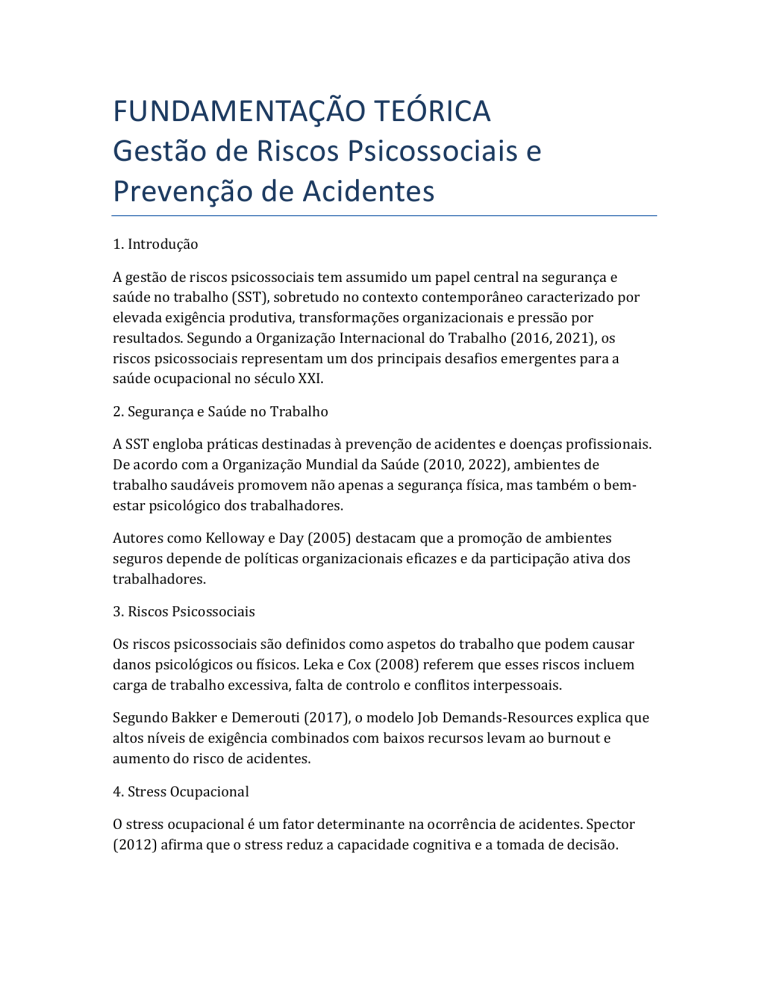 FUNDAMENTAÇÃO TEÓRICA
Gestão de Riscos Psicossociais e Prevenção de Acidentes

1. Introdução

A gestão de riscos psicossociais tem assumido um papel central na segurança e saúde no trabalho (SST), sobretudo no contexto contemporâneo caracterizado por elevada exigência produtiva, transformações organizacionais e pressão por resultados. Segundo a Organização Internacional do Trabalho (2016, 2021), os riscos psicossociais representam um dos principais desafios emergentes para a saúde ocupacional no século XXI.

2. Segurança e Saúde no Trabalho

A SST engloba práticas destinadas à prevenção de acidentes e doenças profissionais. De acordo com a Organização Mundial da Saúde (2010, 2022), ambientes de trabalho saudáveis promovem não apenas a segurança física, mas também o bem-estar psicológico dos trabalhadores.

Autores como Kelloway e Day (2005) destacam que a promoção de ambientes seguros depende de políticas organizacionais eficazes e da participação ativa dos trabalhadores.

3. Riscos Psicossociais

Os riscos psicossociais são definidos como aspetos do trabalho que podem causar danos psicológicos ou físicos. Leka e Cox (2008) referem que esses riscos incluem carga de trabalho excessiva, falta de controlo e conflitos interpessoais.

Segundo Bakker e Demerouti (2017), o modelo Job Demands-Resources explica que altos níveis de exigência combinados com baixos recursos levam ao burnout e aumento do risco de acidentes.

4. Stress Ocupacional

O stress ocupacional é um fator determinante na ocorrência de acidentes. Spector (2012) afirma que o stress reduz a capacidade cognitiva e a tomada de decisão.